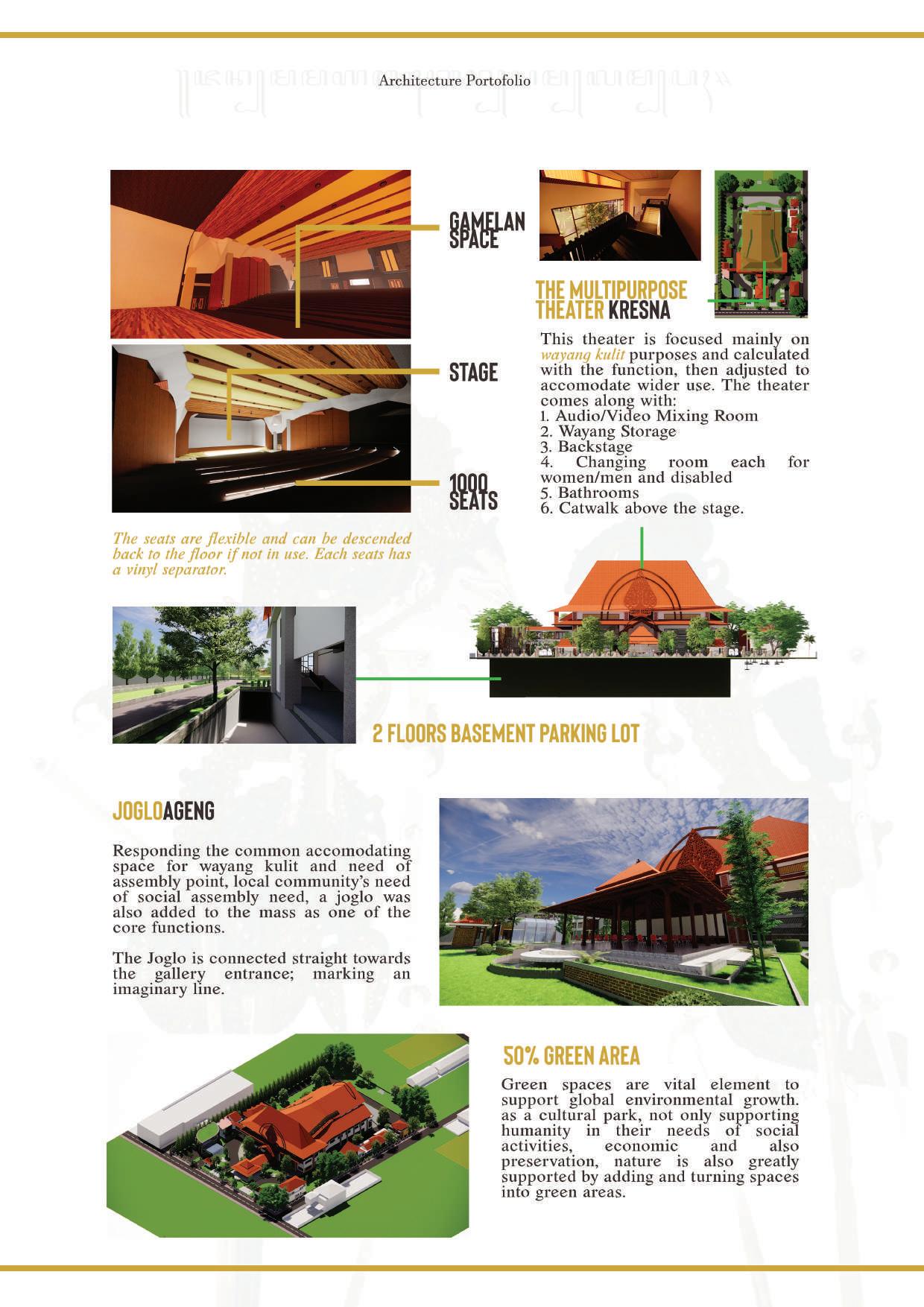 Architecture Portofolio

GAMELAN SPACE

STAGE

1000 SEATS

The seats are flexible and can be descended back to the floor if not in use. Each seats has a vinyl separator.

THE MULTIPURPOSE THEATER KRESNA

This theater is focused mainly on wayang kulit purposes and calculated with the function, then adjusted to accomodate wider use. The theater comes along with:
1. Audio/Video Mixing Room
2. Wayang Storage
3. Backstage
4. Changing room each for women/men and disabled
5. Bathrooms
6. Catwalk above the stage.

2 FLOORS BASEMENT PARKING LOT

JOGLOAGENG

Responding the common accomodating space for wayang kulit and need of assembly point, local community's need of social assembly need, a joglo was also added to the mass as one of the core functions.

The Joglo is connected straight towards the gallery entrance; marking an imaginary line.

50% GREEN AREA

Green spaces are vital element to support global environmental growth. as a cultural park, not only supporting humanity in their needs of social activities, economic and also preservation, nature is also greatly supported by adding and turning spaces into green areas.